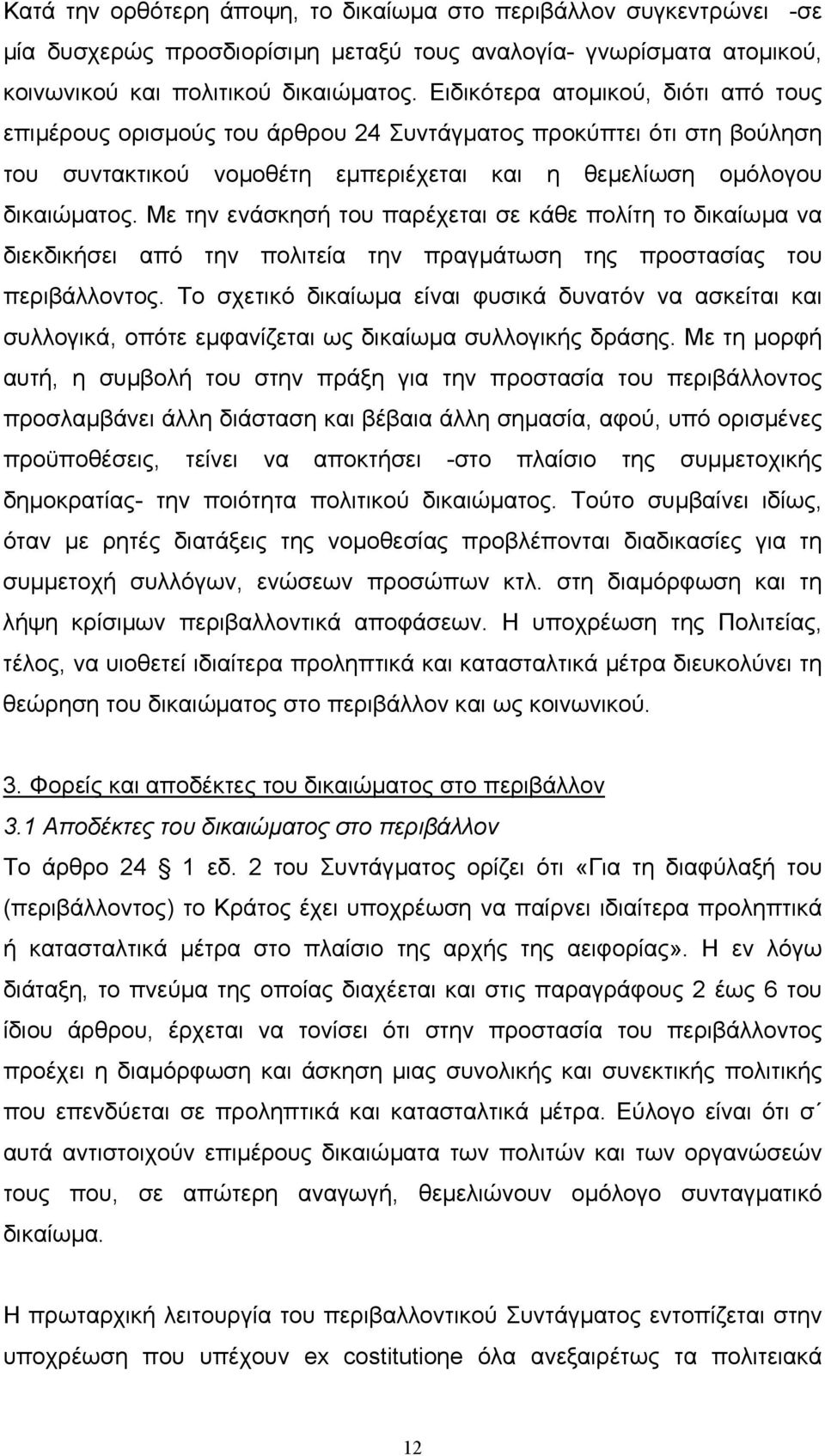 Κατά την ορθότερη άποψη, το δικαίωμα στο περιβάλλον συγκεντρώνει -σε μία δυσχερώς προσδιορίσιμη μεταξύ τους αναλογία- γνωρίσματα ατομικού, κοινωνικού και πολιτικού δικαιώματος. Ειδικότερα ατομικού, διότι από τους επιμέρους ορισμούς του άρθρου 24 Συντάγματος προκύπτει ότι στη βούληση του συντακτικού νομοθέτη εμπεριέχεται και η θεμελίωση ομόλογου δικαιώματος. Με την ενάσκησή του παρέχεται σε κάθε πολίτη το δικαίωμα να διεκδικήσει από την πολιτεία την πραγμάτωση της προστασίας του περιβάλλοντος. Το σχετικό δικαίωμα είναι φυσικά δυνατόν να ασκείται και συλλογικά, οπότε εμφανίζεται ως δικαίωμα συλλογικής δράσης. Με τη μορφή αυτή, η συμβολή του στην πράξη για την προστασία του περιβάλλοντος προσλαμβάνει άλλη διάσταση και βέβαια άλλη σημασία, αφού, υπό ορισμένες προϋποθέσεις, τείνει να αποκτήσει -στο πλαίσιο της συμμετοχικής δημοκρατίας- την ποιότητα πολιτικού δικαιώματος. Τούτο συμβαίνει ιδίως, όταν με ρητές διατάξεις της νομοθεσίας προβλέπονται διαδικασίες για τη συμμετοχή συλλόγων, ενώσεων προσώπων κτλ. στη διαμόρφωση και τη λήψη κρίσιμων περιβαλλοντικά αποφάσεων. Η υποχρέωση της Πολιτείας, τέλος, να υιοθετεί ιδιαίτερα προληπτικά και κατασταλτικά μέτρα διευκολύνει τη θεώρηση του δικαιώματος στο περιβάλλον και ως κοινωνικού.

3. Φορείς και αποδέκτες του δικαιώματος στο περιβάλλον
3.1 Αποδέκτες του δικαιώματος στο περιβάλλον
Το άρθρο 24 § 1 εδ. 2 του Συντάγματος ορίζει ότι «Για τη διαφύλαξή του (περιβάλλοντος) το Κράτος έχει υποχρέωση να παίρνει ιδιαίτερα προληπτικά ή κατασταλτικά μέτρα στο πλαίσιο της αρχής της αειφορίας». Η εν λόγω διάταξη, το πνεύμα της οποίας διαχέεται και στις παραγράφους 2 έως 6 του ίδιου άρθρου, έρχεται να τονίσει ότι στην προστασία του περιβάλλοντος προέχει η διαμόρφωση και άσκηση μιας συνολικής και συνεκτικής πολιτικής που επενδύεται σε προληπτικά και κατασταλτικά μέτρα. Εύλογο είναι ότι σ΄ αυτά αντιστοιχούν επιμέρους δικαιώματα των πολιτών και των οργανώσεών τους που, σε απώτερη αναγωγή, θεμελιώνουν ομόλογο συνταγματικό δικαίωμα.

Η πρωταρχική λειτουργία του περιβαλλοντικού Συντάγματος εντοπίζεται στην υποχρέωση που υπέχουν ex costitutione όλα ανεξαιρέτως τα πολιτειακά

12